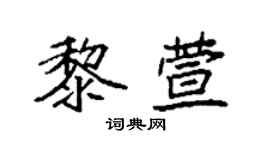 黎萱

词典网